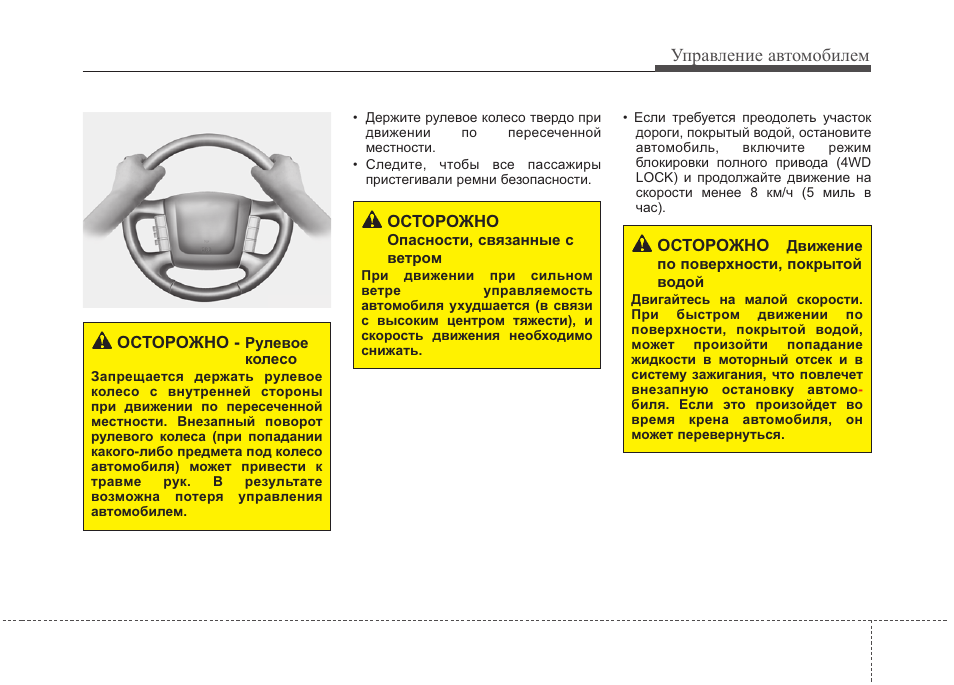 Управление автомобилем

ОСТОРОЖНО - Рулевое колесо

Запрещается держать рулевое колесо с внутренней стороны при движении по пересеченной местности. Внезапный поворот рулевого колеса (при попадании какого-либо предмета под колесо автомобиля) может привести к травме рук. В результате возможна потеря управления автомобилем.

• Держите рулевое колесо твердо при движении по пересеченной местности.

• Следите, чтобы все пассажиры пристегивали ремни безопасности.

ОСТОРОЖНО

Опасности, связанные с ветром

При движении при сильном ветре управляемость автомобиля ухудшается (в связи с высоким центром тяжести), и скорость движения необходимо снижать.

• Если требуется преодолеть участок дороги, покрытый водой, остановите автомобиль, включите режим блокировки полного привода (4WD LOCK) и продолжайте движение на скорости менее 8 км/ч (5 миль в час).

ОСТОРОЖНО Движение по поверхности, покрытой водой

Двигайтесь на малой скорости. При быстром движении по поверхности, покрытой водой, может произойти попадание жидкости в моторный отсек и в систему зажигания, что повлечет внезапную остановку автомобиля. Если это произойдет во время крена автомобиля, он может перевернуться.